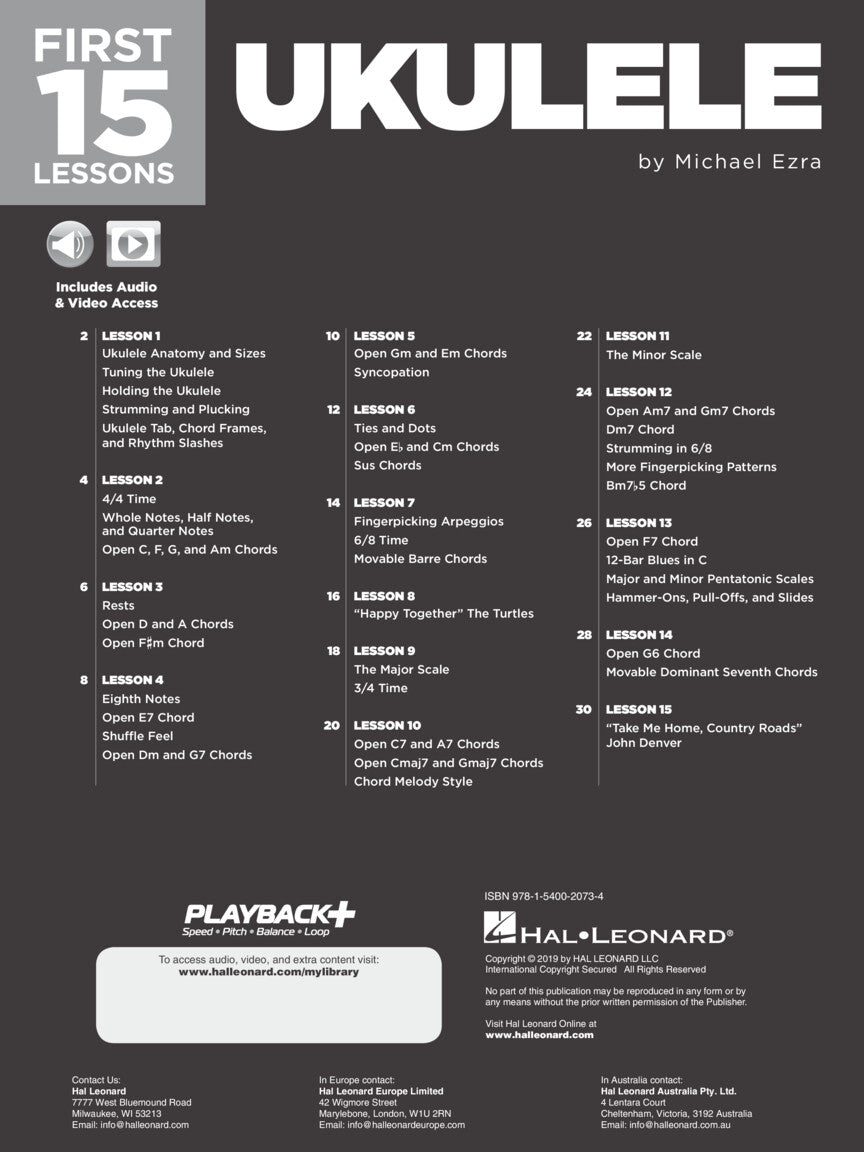 FIRST 15 LESSONS

UKULELE

by Michael Ezra

Includes Audio & Video Access

2 LESSON 1
Ukulele Anatomy and Sizes
Tuning the Ukulele
Holding the Ukulele
Strumming and Plucking
Ukulele Tab, Chord Frames, and Rhythm Slashes

4 LESSON 2
4/4 Time
Whole Notes, Half Notes, and Quarter Notes
Open C, F, G, and Am Chords

6 LESSON 3
Rests
Open D and A Chords
Open F♯m Chord

8 LESSON 4
Eighth Notes
Open E7 Chord
Shuffle Feel
Open Dm and G7 Chords

10 LESSON 5
Open Gm and Em Chords
Syncopation

12 LESSON 6
Ties and Dots
Open E♭ and Cm Chords
Sus Chords

14 LESSON 7
Fingerpicking Arpeggios
6/8 Time
Movable Barre Chords

16 LESSON 8
"Happy Together" The Turtles

18 LESSON 9
The Major Scale
3/4 Time

20 LESSON 10
Open C7 and A7 Chords
Open Cmaj7 and Gmaj7 Chords
Chord Melody Style

22 LESSON 11
The Minor Scale

24 LESSON 12
Open Am7 and Gm7 Chords
Dm7 Chord
Strumming in 6/8
More Fingerpicking Patterns
Bm7♭5 Chord

26 LESSON 13
Open F7 Chord
12-Bar Blues in C
Major and Minor Pentatonic Scales
Hammer-Ons, Pull-Offs, and Slides

28 LESSON 14
Open G6 Chord
Movable Dominant Seventh Chords

30 LESSON 15
"Take Me Home, Country Roads" John Denver

PLAYBACK+
Speed • Pitch • Balance • Loop

To access audio, video, and extra content visit:
www.halleonard.com/mylibrary

ISBN 978-1-5400-2073-4

HAL•LEONARD®

Copyright © 2019 by HAL LEONARD LLC
International Copyright Secured All Rights Reserved

No part of this publication may be reproduced in any form or by any means without the prior written permission of the Publisher.

Visit Hal Leonard Online at
www.halleonard.com

Contact Us:
Hal Leonard
7777 West Bluemound Road
Milwaukee, WI 53213
Email: info@halleonard.com

In Europe contact:
Hal Leonard Europe Limited
42 Wigmore Street
Marylebone, London, W1U 2RN
Email: info@halleonardeurope.com

In Australia contact:
Hal Leonard Australia Pty. Ltd.
4 Lentara Court
Cheltenham, Victoria, 3192 Australia
Email: info@halleonard.com.au